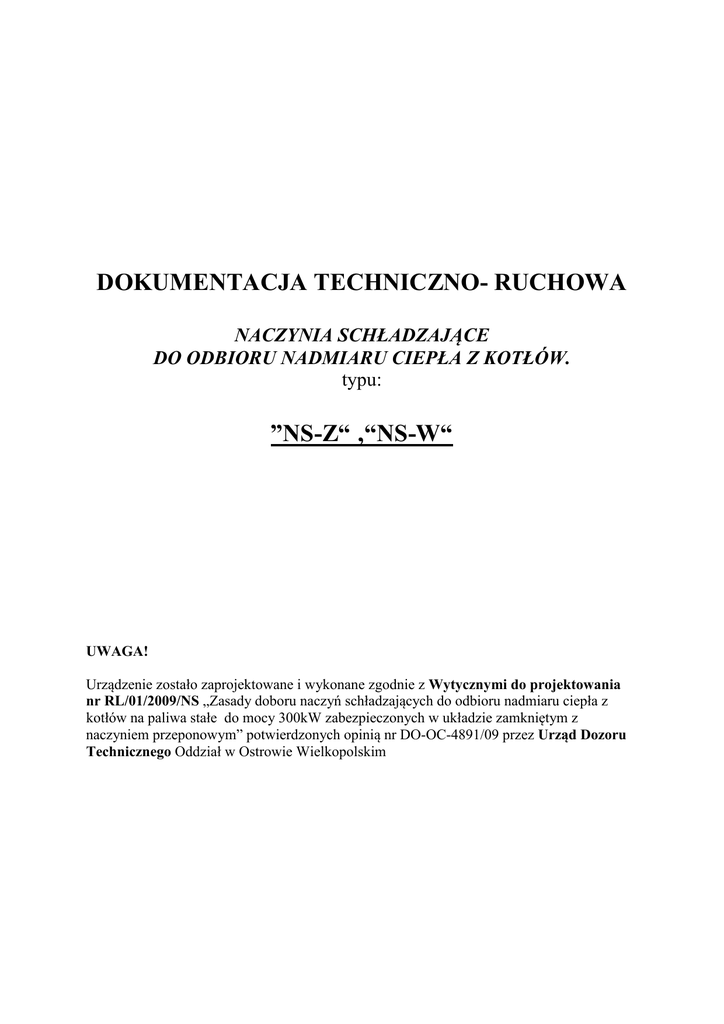 DOKUMENTACJA TECHNICZNO- RUCHOWA

NACZYNIA SCHŁADZAJĄCE
DO ODBIORU NADMIARU CIEPŁA Z KOTŁÓW.
typu:

"NS-Z" ,"NS-W"

UWAGA!

Urządzenie zostało zaprojektowane i wykonane zgodnie z Wytycznymi do projektowania nr RL/01/2009/NS „Zasady doboru naczyń schładzających do odbioru nadmiaru ciepła z kotłów na paliwa stałe do mocy 300kW zabezpieczonych w układzie zamkniętym z naczyniem przeponowym" potwierdzonych opinią nr DO-OC-4891/09 przez Urząd Dozoru Technicznego Oddział w Ostrowie Wielkopolskim